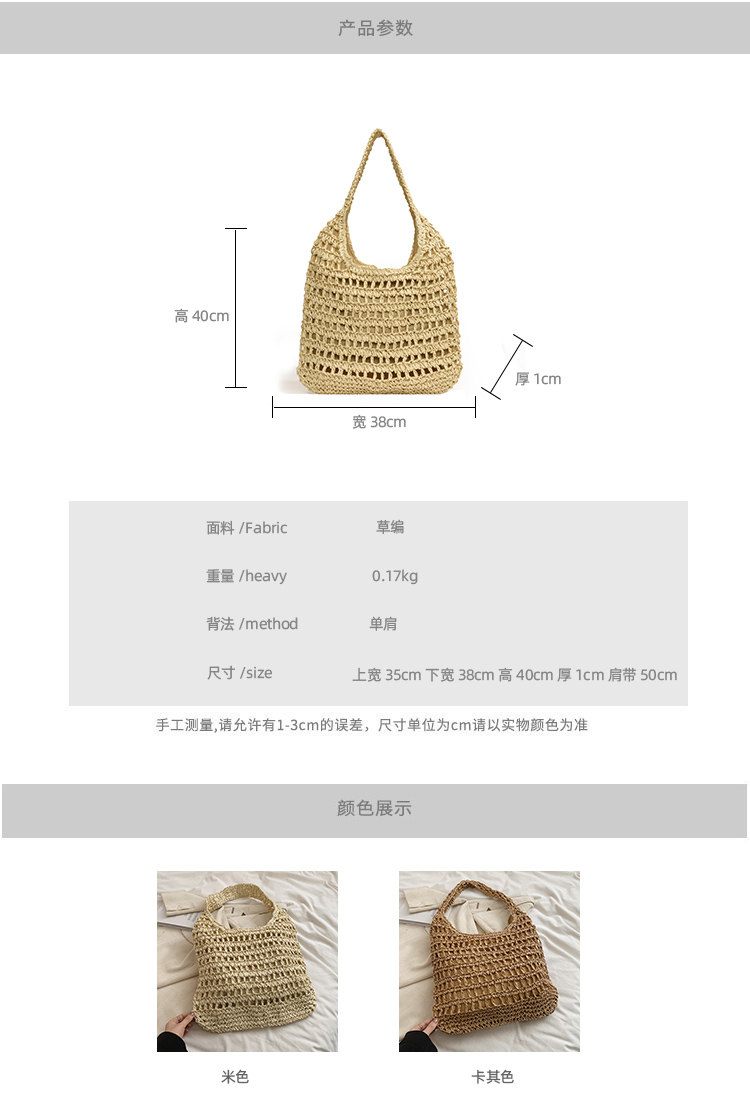 产品参数

高 40cm

厚 1cm

宽 38cm

| 面料 /Fabric | 草编 |
|---|---|
| 重量 /heavy | 0.17kg |
| 背法 /method | 单肩 |
| 尺寸 /size | 上宽 35cm 下宽 38cm 高 40cm 厚 1cm 肩带 50cm |

手工测量,请允许有1-3cm的误差，尺寸单位为cm请以实物颜色为准

颜色展示

米色

卡其色